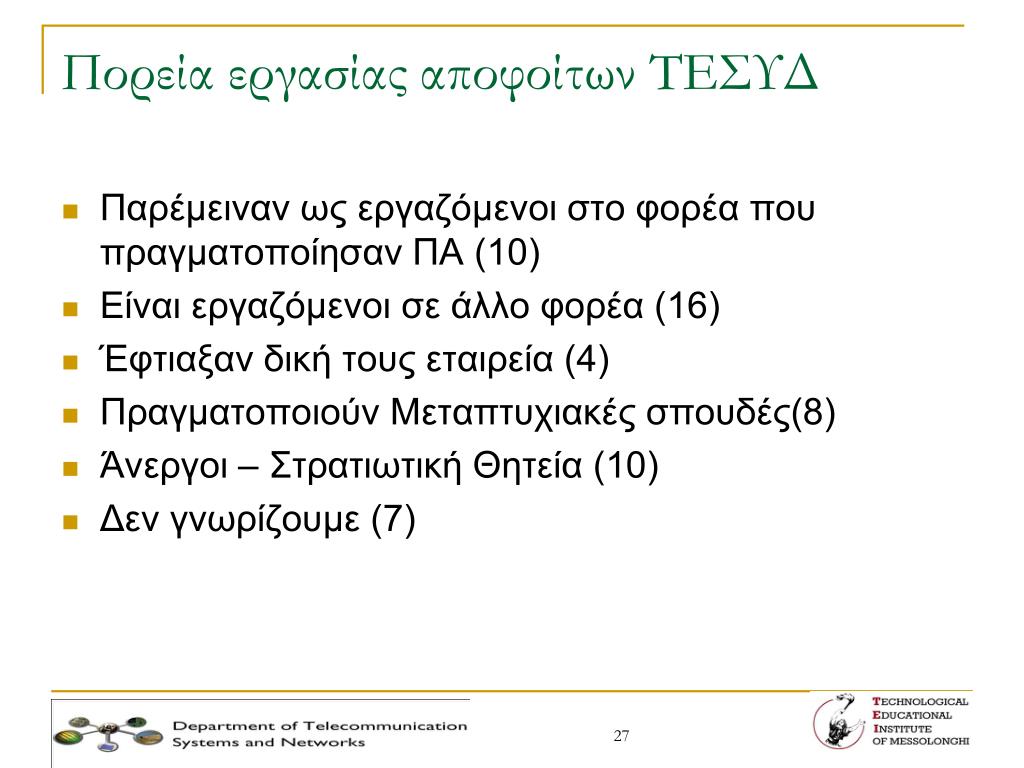 Πορεία εργασίας αποφοίτων ΤΕΣΥΔ

Παρέμειναν ως εργαζόμενοι στο φορέα που πραγματοποίησαν ΠΑ (10)
Είναι εργαζόμενοι σε άλλο φορέα (16)
Έφτιαξαν δική τους εταιρεία (4)
Πραγματοποιούν Μεταπτυχιακές σπουδές(8)
Άνεργοι – Στρατιωτική Θητεία (10)
Δεν γνωρίζουμε (7)

Department of Telecommunication Systems and Networks

27

TECHNOLOGICAL EDUCATIONAL INSTITUTE OF MESSOLONGHI